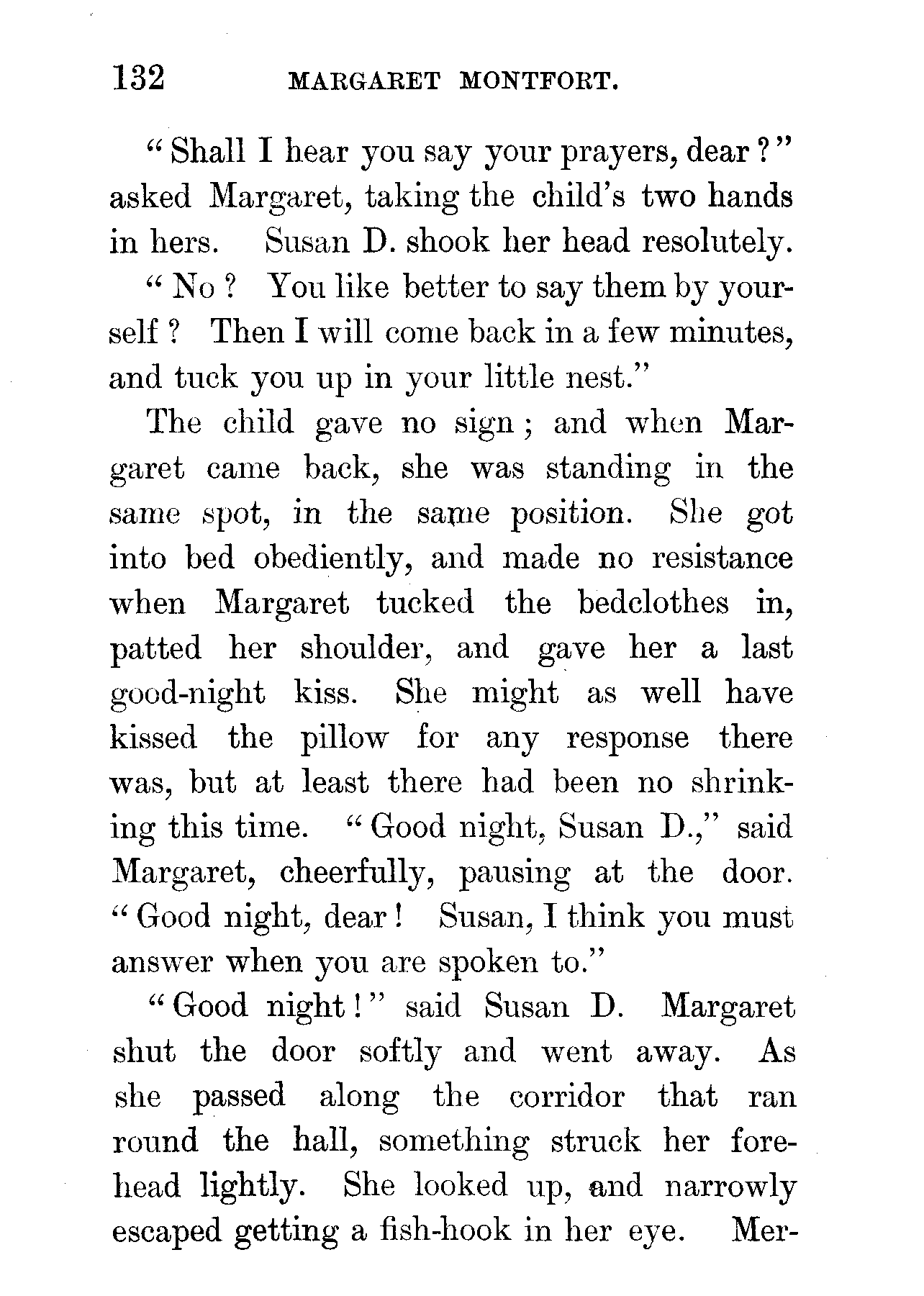 132 MARGARET MONTFORT.

"Shall I hear you say your prayers, dear?" asked Margaret, taking the child's two hands in hers. Susan D. shook her head resolutely.

"No? You like better to say them by yourself? Then I will come back in a few minutes, and tuck you up in your little nest."

The child gave no sign; and when Margaret came back, she was standing in the same spot, in the same position. She got into bed obediently, and made no resistance when Margaret tucked the bedclothes in, patted her shoulder, and gave her a last good-night kiss. She might as well have kissed the pillow for any response there was, but at least there had been no shrinking this time. "Good night, Susan D.," said Margaret, cheerfully, pausing at the door. "Good night, dear! Susan, I think you must answer when you are spoken to."

"Good night!" said Susan D. Margaret shut the door softly and went away. As she passed along the corridor that ran round the hall, something struck her forehead lightly. She looked up, and narrowly escaped getting a fish-hook in her eye. Mer-